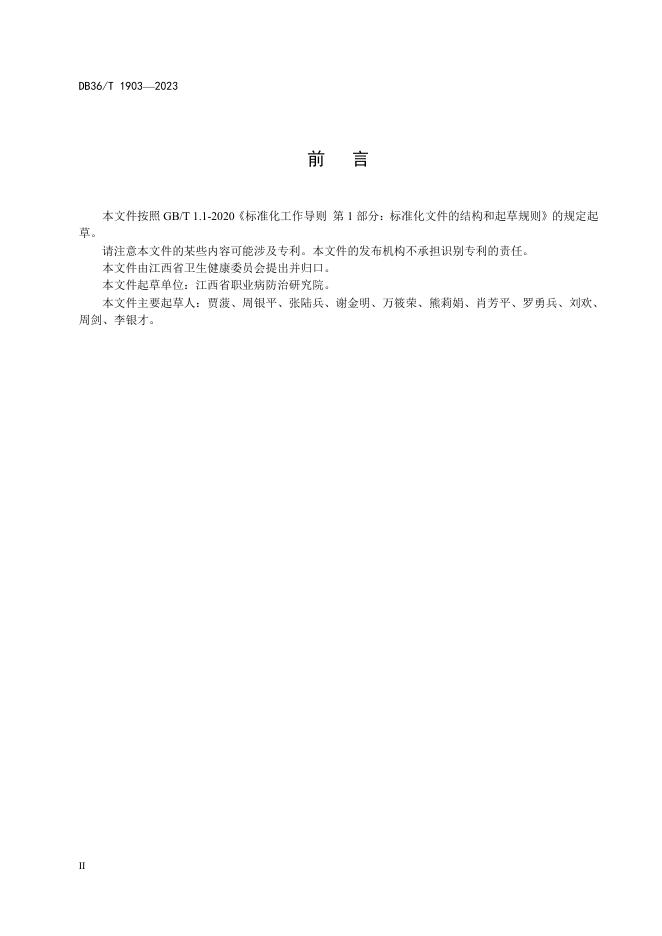 DB36/T 1903—2023

前　言

本文件按照 GB/T 1.1-2020《标准化工作导则 第 1 部分：标准化文件的结构和起草规则》的规定起草。

请注意本文件的某些内容可能涉及专利。本文件的发布机构不承担识别专利的责任。

本文件由江西省卫生健康委员会提出并归口。

本文件起草单位：江西省职业病防治研究院。

本文件主要起草人：贾菠、周银平、张陆兵、谢金明、万筱荣、熊莉娟、肖芳平、罗勇兵、刘欢、周剑、李银才。

II